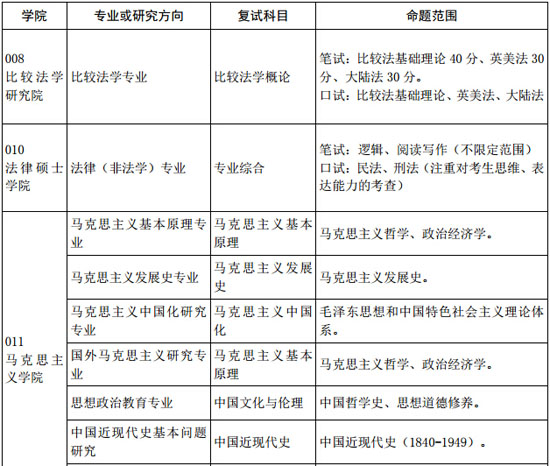 | 学院 | 专业或研究方向 | 复试科目 | 命题范围 |
|---|---|---|---|
| 008 比较法学研究院 | 比较法学专业 | 比较法学概论 | 笔试：比较法基础理论 40 分、英美法 30 分、大陆法 30 分。 口试：比较法基础理论、英美法、大陆法 |
| 010 法律硕士学院 | 法律（非法学）专业 | 专业综合 | 笔试：逻辑、阅读写作（不限定范围） 口试：民法、刑法（注重对考生思维、表达能力的考查） |
| 011 马克思主义学院 | 马克思主义基本原理专业 | 马克思主义基本原理 | 马克思主义哲学、政治经济学。 |
| | 马克思主义发展史专业 | 马克思主义发展史 | 马克思主义发展史。 |
| | 马克思主义中国化研究专业 | 马克思主义中国化 | 毛泽东思想和中国特色社会主义理论体系。 |
| | 国外马克思主义研究专业 | 马克思主义基本原理 | 马克思主义哲学、政治经济学。 |
| | 思想政治教育专业 | 中国文化与伦理 | 中国哲学史、思想道德修养。 |
| | 中国近现代史基本问题研究 | 中国近现代史 | 中国近现代史（1840-1949）。 |